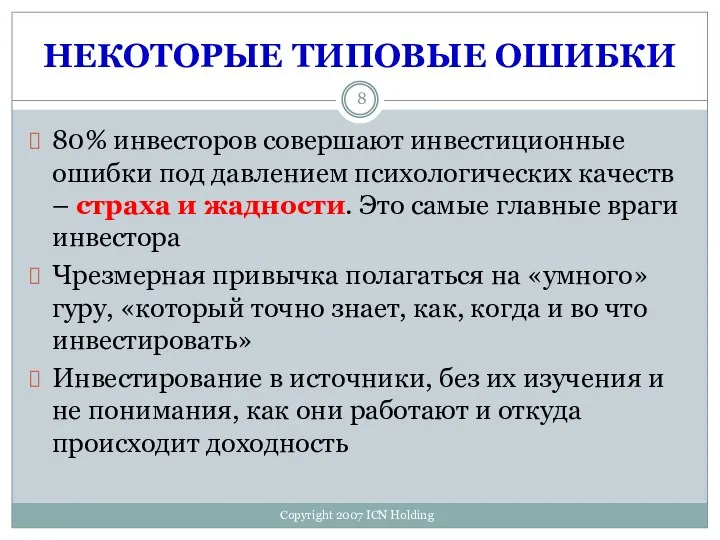 НЕКОТОРЫЕ ТИПОВЫЕ ОШИБКИ

8

80% инвесторов совершают инвестиционные ошибки под давлением психологических качеств – страха и жадности. Это самые главные враги инвестора

Чрезмерная привычка полагаться на «умного» гуру, «который точно знает, как, когда и во что инвестировать»

Инвестирование в источники, без их изучения и не понимания, как они работают и откуда происходит доходность

Copyright 2007 ICN Holding